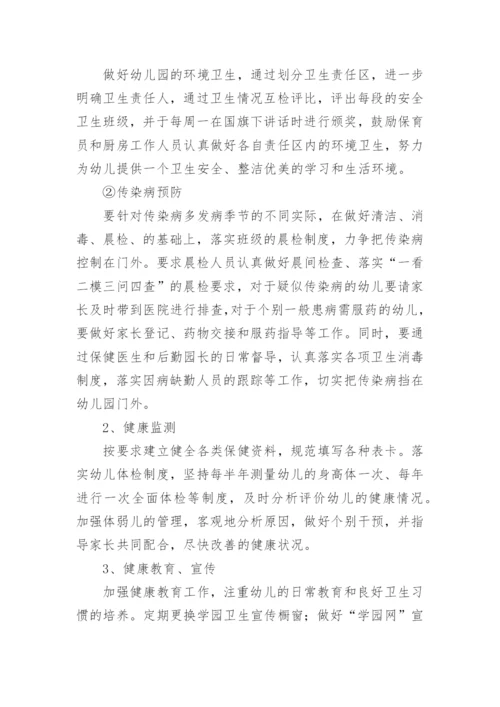 做好幼儿园的环境卫生，通过划分卫生责任区，进一步明确卫生责任人，通过卫生情况互检评比，评出每段的安全卫生班级，并于每周一在国旗下讲话时进行颁奖，鼓励保育员和厨房工作人员认真做好各自责任区内的环境卫生，努力为幼儿提供一个卫生安全、整洁优美的学习和生活环境。

②传染病预防

要针对传染病多发病季节的不同实际，在做好清洁、消毒、晨检、的基础上，落实班级的晨检制度，力争把传染病控制在门外。要求晨检人员认真做好晨间检查、落实“一看二模三问四查”的晨检要求，对于疑似传染病的幼儿要请家长及时带到医院进行排查，对于个别一般患病需服药的幼儿，要做好家长登记、药物交接和服药指导等工作。同时，要通过保健医生和后勤园长的日常督导，认真落实各项卫生消毒制度，落实因病缺勤人员的跟踪等工作，切实把传染病挡在幼儿园门外。

2、健康监测

按要求建立健全各类保健资料，规范填写各种表卡。落实幼儿体检制度，坚持每半年测量幼儿的身高体一次、每年进行一次全面体检等制度，及时分析评价幼儿的健康情况。加强体弱儿的管理，客观地分析原因，做好个别干预，并指导家长共同配合，尽快改善的健康状况。

3、健康教育、宣传

加强健康教育工作，注重幼儿的日常教育和良好卫生习惯的培养。定期更换学园卫生宣传橱窗；做好“学园网”宣